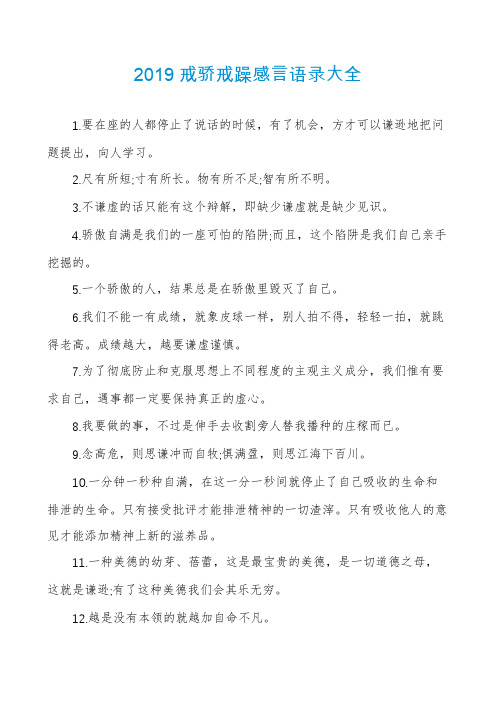 2019 戒骄戒躁感言语录大全

1.要在座的人都停止了说话的时候，有了机会，方才可以谦逊地把问题提出，向人学习。

2.尺有所短;寸有所长。物有所不足;智有所不明。

3.不谦虚的话只能有这个辩解，即缺少谦虚就是缺少见识。

4.骄傲自满是我们的一座可怕的陷阱;而且，这个陷阱是我们自己亲手挖掘的。

5.一个骄傲的人，结果总是在骄傲里毁灭了自己。

6.我们不能一有成绩，就象皮球一样，别人拍不得，轻轻一拍，就跳得老高。成绩越大，越要谦虚谨慎。

7.为了彻底防止和克服思想上不同程度的主观主义成分，我们惟有要求自己，遇事都一定要保持真正的虚心。

8.我要做的事，不过是伸手去收割旁人替我播种的庄稼而已。

9.念高危，则思谦冲而自牧;惧满盈，则思江海下百川。

10.一分钟一秒种自满，在这一分一秒间就停止了自己吸收的生命和排泄的生命。只有接受批评才能排泄精神的一切渣滓。只有吸收他人的意见才能添加精神上新的滋养品。

11.一种美德的幼芽、蓓蕾，这是最宝贵的美德，是一切道德之母，这就是谦逊;有了这种美德我们会其乐无穷。

12.越是没有本领的就越加自命不凡。